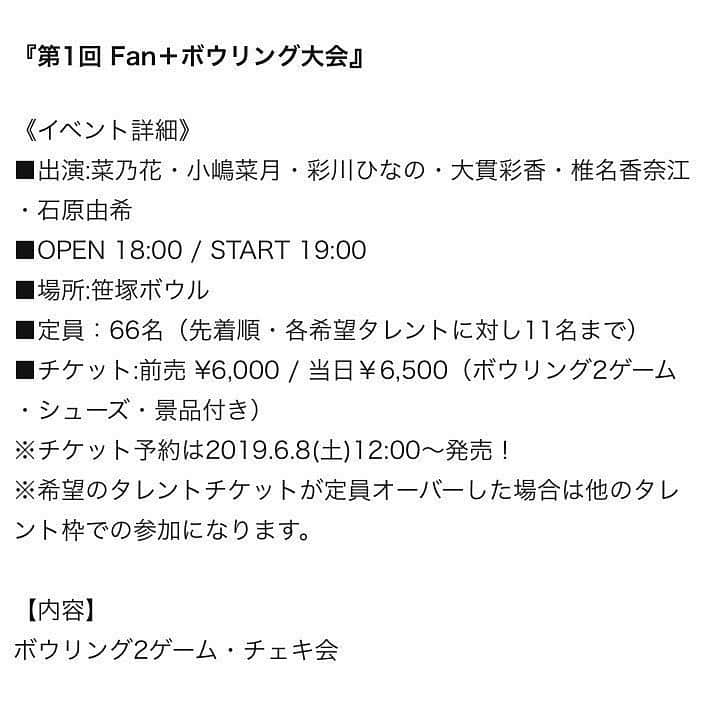 『第1回 Fan＋ボウリング大会』

《イベント詳細》
■出演:菜乃花・小嶋菜月・彩川ひなの・大貫彩香・椎名香奈江・石原由希
■OPEN 18:00 / START 19:00
■場所:笹塚ボウル
■定員：66名（先着順・各希望タレントに対し11名まで）
■チケット:前売 ¥6,000 / 当日￥6,500（ボウリング2ゲーム・シューズ・景品付き）
※チケット予約は2019.6.8(土)12:00〜発売！
※希望のタレントチケットが定員オーバーした場合は他のタレント枠での参加になります。

【内容】
ボウリング2ゲーム・チェキ会